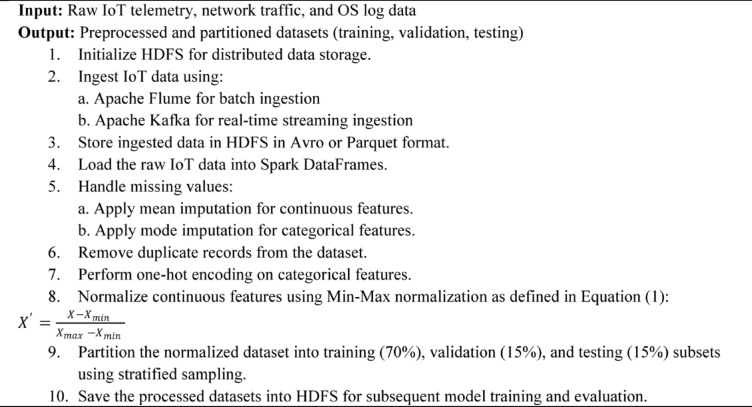 Input: Raw IoT telemetry, network traffic, and OS log data

Output: Preprocessed and partitioned datasets (training, validation, testing)

1. Initialize HDFS for distributed data storage.
2. Ingest IoT data using:
a. Apache Flume for batch ingestion
b. Apache Kafka for real-time streaming ingestion
3. Store ingested data in HDFS in Avro or Parquet format.
4. Load the raw IoT data into Spark DataFrames.
5. Handle missing values:
a. Apply mean imputation for continuous features.
b. Apply mode imputation for categorical features.
6. Remove duplicate records from the dataset.
7. Perform one-hot encoding on categorical features.
8. Normalize continuous features using Min-Max normalization as defined in Equation (1):

$X' = \frac{X - X_{min}}{X_{max} - X_{min}}$

9. Partition the normalized dataset into training (70%), validation (15%), and testing (15%) subsets using stratified sampling.
10. Save the processed datasets into HDFS for subsequent model training and evaluation.